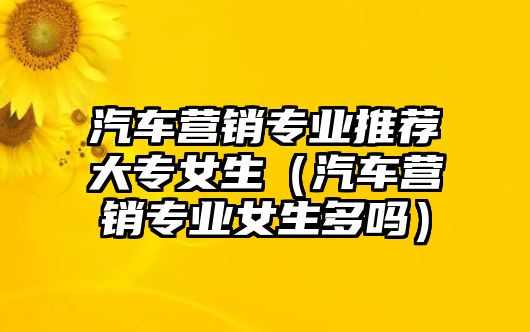 汽车营销专业推荐大专女生（汽车营销专业女生多吗）